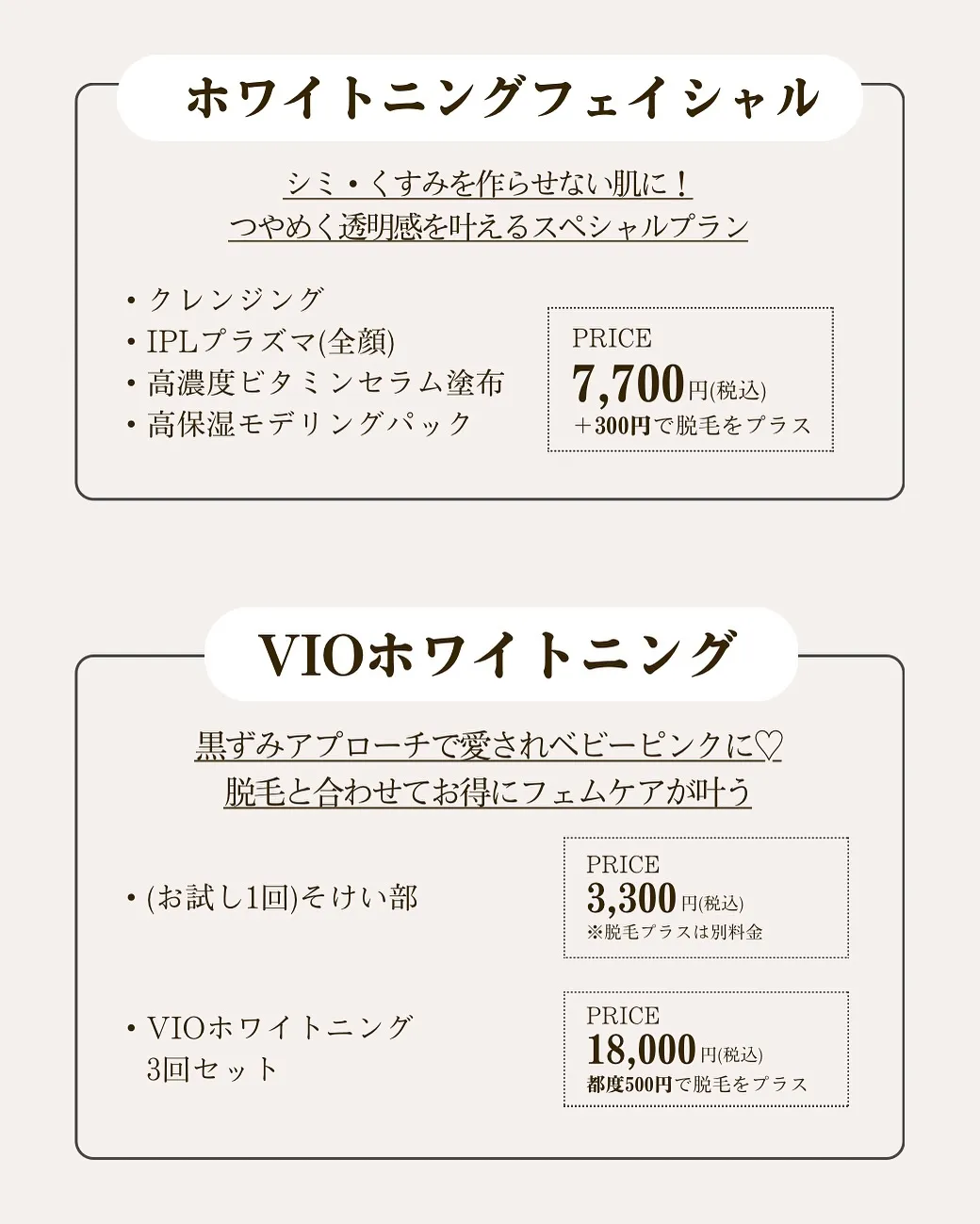 ホワイトニングフェイシャル

シミ・くすみを作らせない肌に！
つやめく透明感を叶えるスペシャルプラン

・クレンジング
・IPLプラズマ(全顔)
・高濃度ビタミンセラム塗布
・高保湿モデリングパック

PRICE
7,700円(税込)
＋300円で脱毛をプラス

VIOホワイトニング

黒ずみアプローチで愛されベビーピンクに♡
脱毛と合わせてお得にフェムケアが叶う

・(お試し1回)そけい部

PRICE
3,300円(税込)
※脱毛プラスは別料金

・VIOホワイトニング
3回セット

PRICE
18,000円(税込)
都度500円で脱毛をプラス